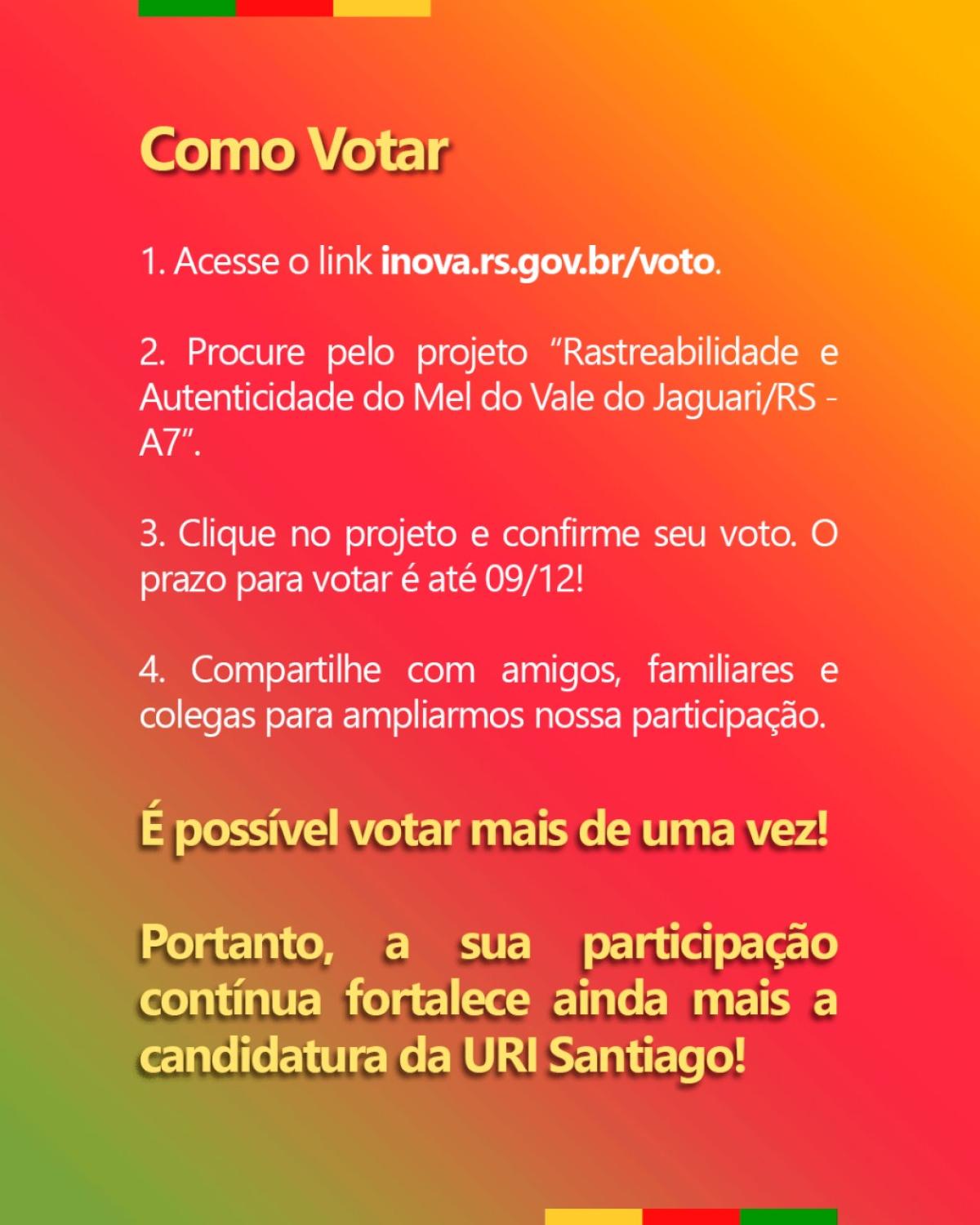 Como Votar

1. Acesse o link inova.rs.gov.br/voto.

2. Procure pelo projeto “Rastreabilidade e Autenticidade do Mel do Vale do Jaguari/RS - A7”.

3. Clique no projeto e confirme seu voto. O prazo para votar é até 09/12!

4. Compartilhe com amigos, familiares e colegas para ampliarmos nossa participação.

É possível votar mais de uma vez!

Portanto, a sua participação contínua fortalece ainda mais a candidatura da URI Santiago!